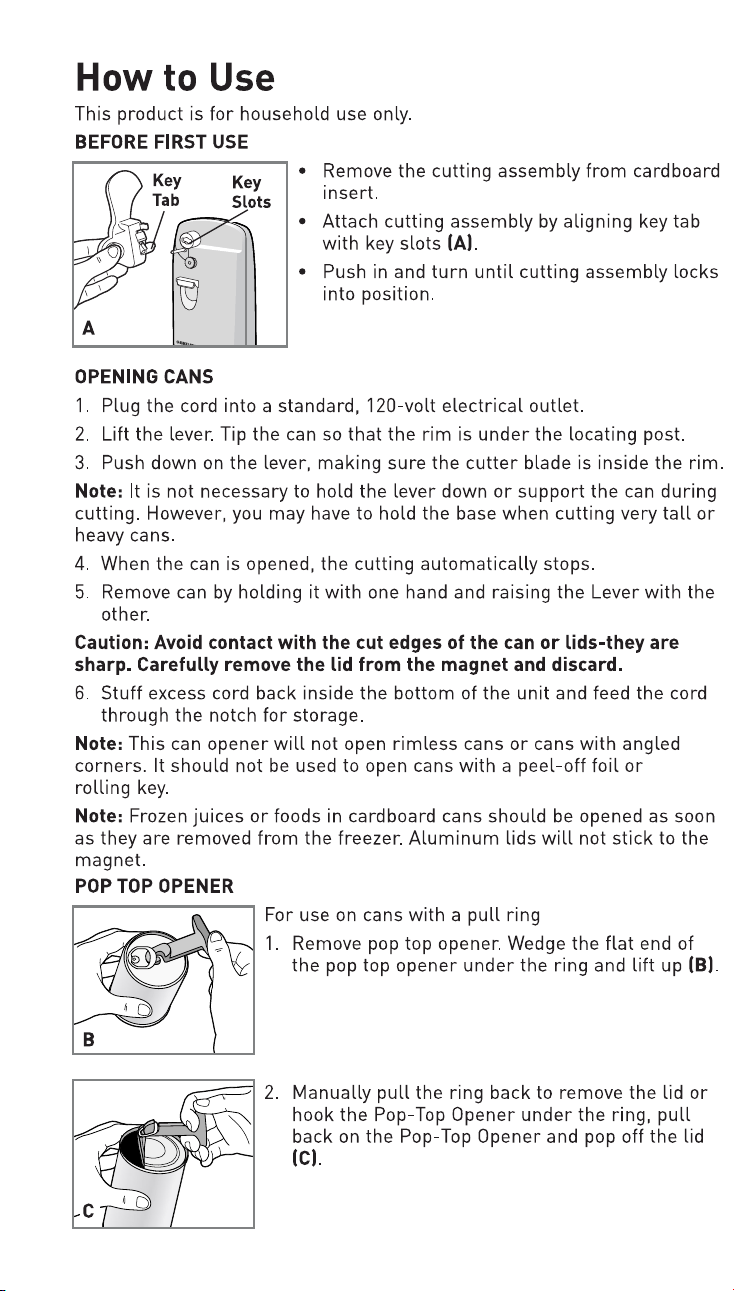 How to Use

This product is for household use only.

BEFORE FIRST USE

Key Tab

Key Slots

A

• Remove the cutting assembly from cardboard insert.
• Attach cutting assembly by aligning key tab with key slots (A).
• Push in and turn until cutting assembly locks into position.

OPENING CANS

1. Plug the cord into a standard, 120-volt electrical outlet.
2. Lift the lever. Tip the can so that the rim is under the locating post.
3. Push down on the lever, making sure the cutter blade is inside the rim.

Note: It is not necessary to hold the lever down or support the can during cutting. However, you may have to hold the base when cutting very tall or heavy cans.

4. When the can is opened, the cutting automatically stops.
5. Remove can by holding it with one hand and raising the Lever with the other.

Caution: Avoid contact with the cut edges of the can or lids-they are sharp. Carefully remove the lid from the magnet and discard.

6. Stuff excess cord back inside the bottom of the unit and feed the cord through the notch for storage.

Note: This can opener will not open rimless cans or cans with angled corners. It should not be used to open cans with a peel-off foil or rolling key.

Note: Frozen juices or foods in cardboard cans should be opened as soon as they are removed from the freezer. Aluminum lids will not stick to the magnet.

POP TOP OPENER

B

For use on cans with a pull ring

1. Remove pop top opener. Wedge the flat end of the pop top opener under the ring and lift up (B).

C

2. Manually pull the ring back to remove the lid or hook the Pop-Top Opener under the ring, pull back on the Pop-Top Opener and pop off the lid (C).